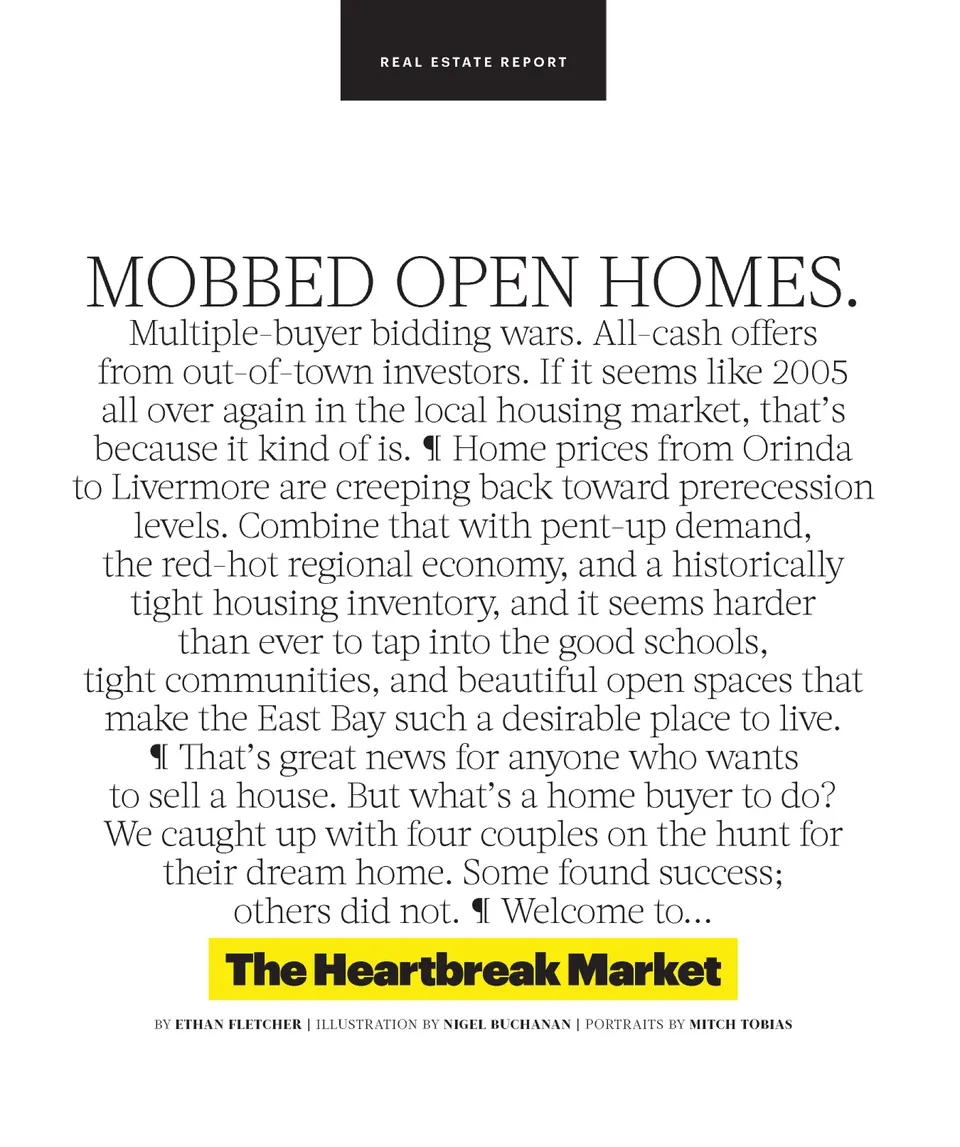 REAL ESTATE REPORT

MOBBED OPEN HOMES. Multiple-buyer bidding wars. All-cash offers from out-of-town investors. If it seems like 2005 all over again in the local housing market, that's because it kind of is. ¶ Home prices from Orinda to Livermore are creeping back toward prerecession levels. Combine that with pent-up demand, the red-hot regional economy, and a historically tight housing inventory, and it seems harder than ever to tap into the good schools, tight communities, and beautiful open spaces that make the East Bay such a desirable place to live. ¶ That's great news for anyone who wants to sell a house. But what's a home buyer to do? We caught up with four couples on the hunt for their dream home. Some found success; others did not. ¶ Welcome to...

The Heartbreak Market

BY ETHAN FLETCHER | ILLUSTRATION BY NIGEL BUCHANAN | PORTRAITS BY MITCH TOBIAS